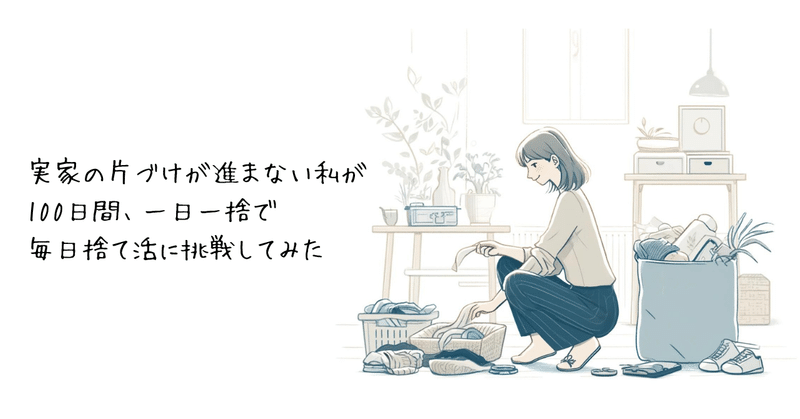 実家の片づけが進まない私が
100日間、一日一捨で
毎日捨て活に挑戦してみた